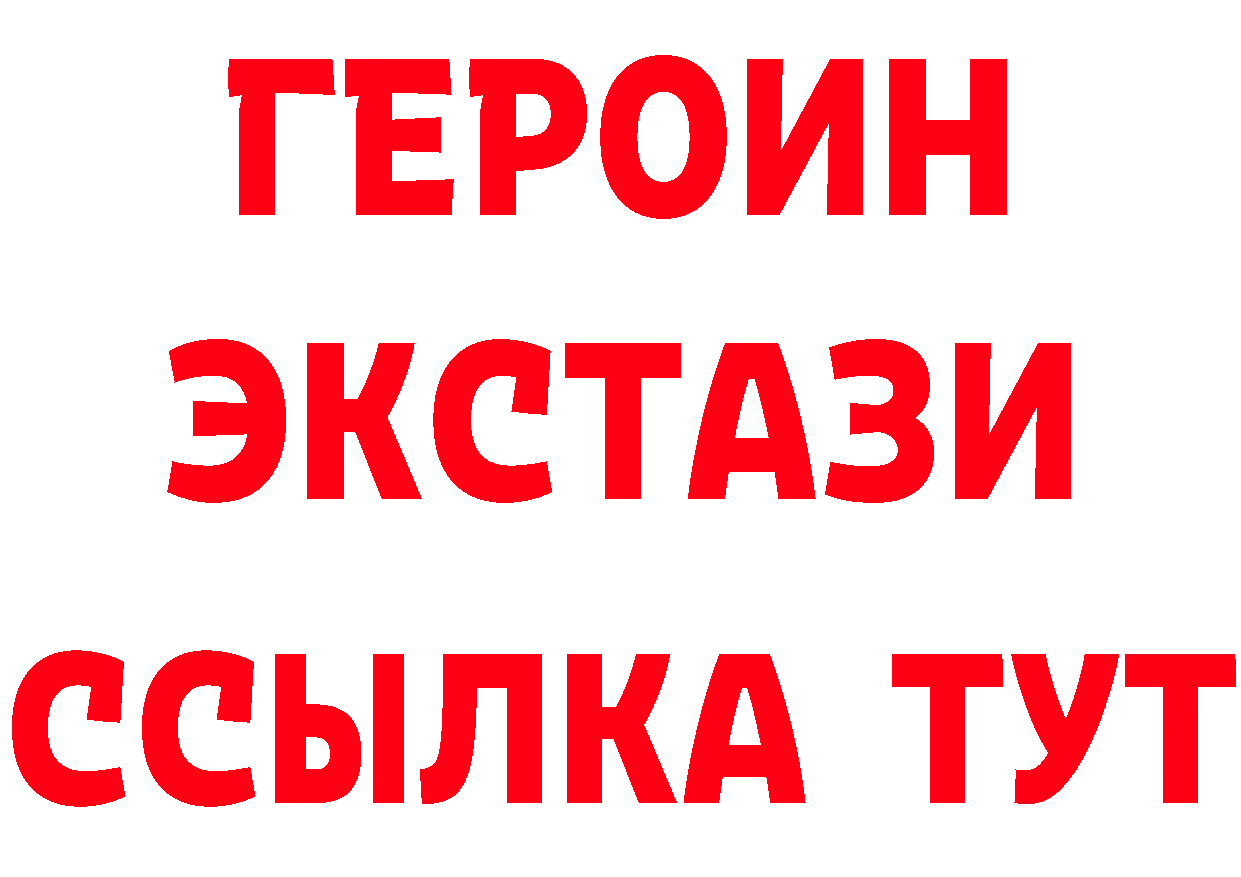 ГЕРОИН
ЭКСТАЗИ
ССЫЛКА ТУТ